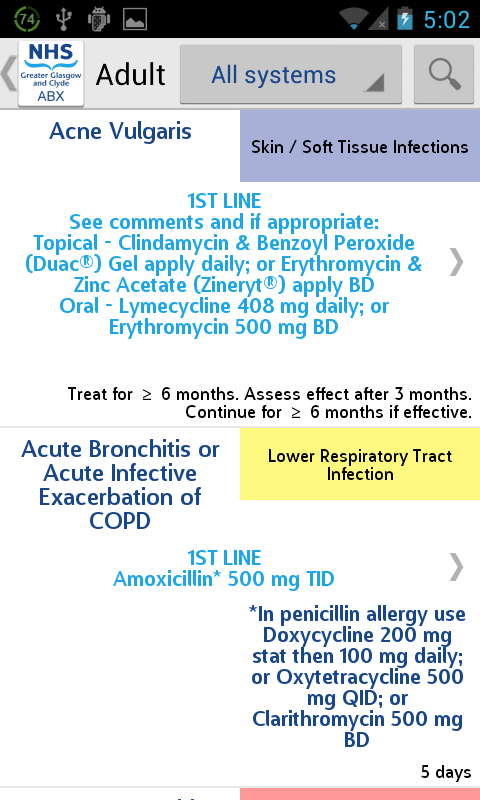 74 5:02

NHS Greater Glasgow and Clyde ABX

Adult

All systems

Acne Vulgaris

Skin / Soft Tissue Infections

1ST LINE
See comments and if appropriate:
Topical - Clindamycin & Benzoyl Peroxide (Duac®) Gel apply daily; or Erythromycin & Zinc Acetate (Zineryt®) apply BD
Oral - Lymecycline 408 mg daily; or Erythromycin 500 mg BD

Treat for ≥ 6 months. Assess effect after 3 months. Continue for ≥ 6 months if effective.

Acute Bronchitis or Acute Infective Exacerbation of COPD

Lower Respiratory Tract Infection

1ST LINE
Amoxicillin* 500 mg TID

*In penicillin allergy use Doxycycline 200 mg stat then 100 mg daily; or Oxytetracycline 500 mg QID; or Clarithromycin 500 mg BD

5 days